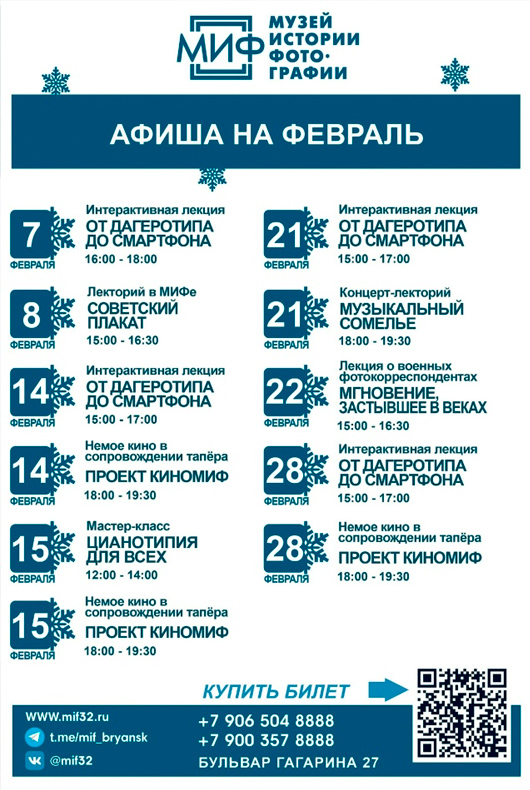 МИФ МУЗЕЙ ИСТОРИИ ФОТО-ГРАФИИ

АФИША НА ФЕВРАЛЬ

7 ФЕВРАЛЯ
Интерактивная лекция
ОТ ДАГЕРОТИПА ДО СМАРТФОНА
16:00 - 18:00

8 ФЕВРАЛЯ
Лекторий в МИФе
СОВЕТСКИЙ ПЛАКАТ
15:00 - 16:30

14 ФЕВРАЛЯ
Интерактивная лекция
ОТ ДАГЕРОТИПА ДО СМАРТФОНА
15:00 - 17:00

14 ФЕВРАЛЯ
Немое кино в сопровождении тапёра
ПРОЕКТ КИНОМИФ
18:00 - 19:30

15 ФЕВРАЛЯ
Мастер-класс
ЦИАНОТИПИЯ ДЛЯ ВСЕХ
12:00 - 14:00

15 ФЕВРАЛЯ
Немое кино в сопровождении тапёра
ПРОЕКТ КИНОМИФ
18:00 - 19:30

21 ФЕВРАЛЯ
Интерактивная лекция
ОТ ДАГЕРОТИПА ДО СМАРТФОНА
15:00 - 17:00

21 ФЕВРАЛЯ
Концерт-лекторий
МУЗЫКАЛЬНЫЙ СОМЕЛЬЕ
18:00 - 19:30

22 ФЕВРАЛЯ
Лекция о военных фотокорреспондентах
МГНОВЕНИЕ, ЗАСТЫВШЕЕ В ВЕКАХ
15:00 - 16:30

28 ФЕВРАЛЯ
Интерактивная лекция
ОТ ДАГЕРОТИПА ДО СМАРТФОНА
15:00 - 17:00

28 ФЕВРАЛЯ
Немое кино в сопровождении тапёра
ПРОЕКТ КИНОМИФ
18:00 - 19:30

КУПИТЬ БИЛЕТ

WWW.mif32.ru
t.me/mif_bryansk
@mif32

+7 906 504 8888
+7 900 357 8888
БУЛЬВАР ГАГАРИНА 27